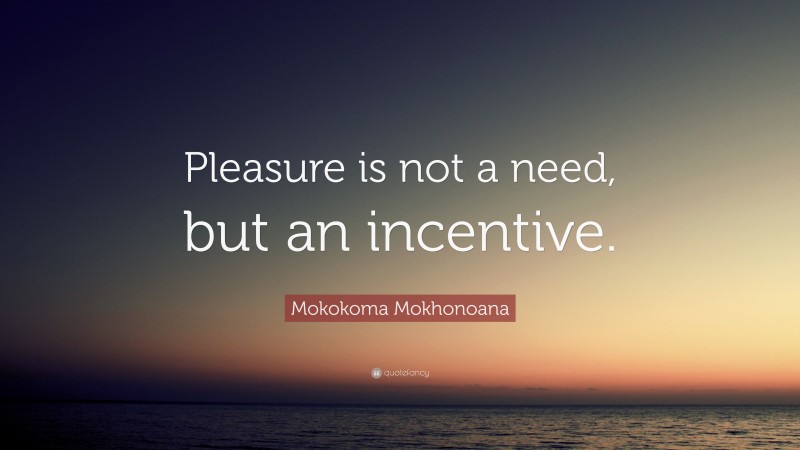 Pleasure is not a need, but an incentive.

Mokokoma Mokhonoana

quotefancy